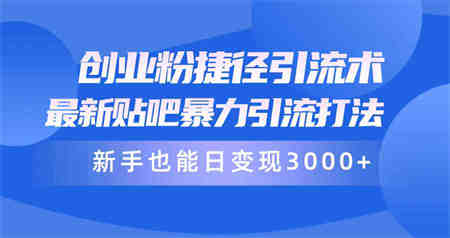 创业粉捷径引流术
最新贴吧暴力引流打法

新手也能日变现3000+